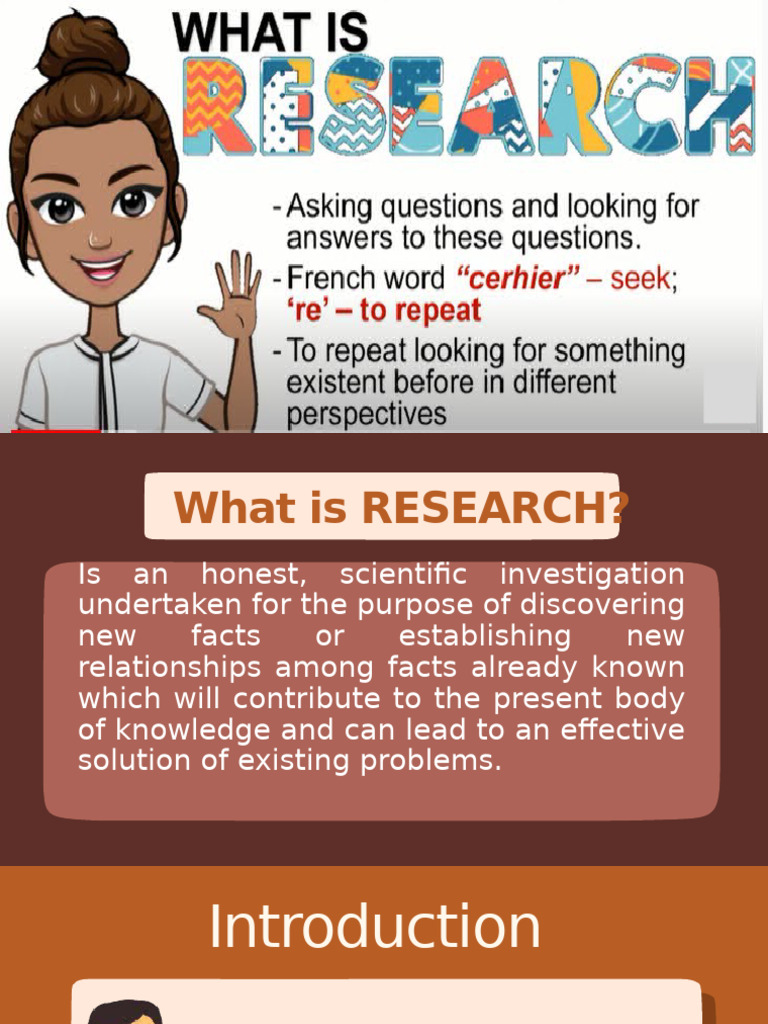 WHAT IS
RESEARCH

- Asking questions and looking for answers to these questions.
- French word "cerhier" – seek; 're' – to repeat
- To repeat looking for something existent before in different perspectives

What is RESEARCH?

Is an honest, scientific investigation undertaken for the purpose of discovering new facts or establishing new relationships among facts already known which will contribute to the present body of knowledge and can lead to an effective solution of existing problems.

Introduction